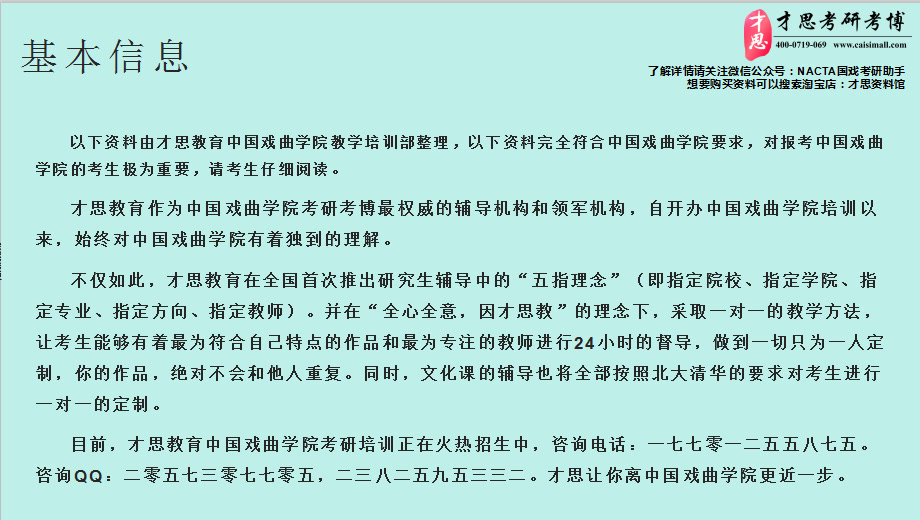 基本信息

才思 才思考研考博
400-0719-069 www.caisimall.com
了解详情请关注微信公众号：NACTA国戏考研助手
想要购买资料可以搜索淘宝店：才思资料馆

以下资料由才思教育中国戏曲学院教学培训部整理，以下资料完全符合中国戏曲学院要求，对报考中国戏曲学院的考生极为重要，请考生仔细阅读。

才思教育作为中国戏曲学院考研考博最权威的辅导机构和领军机构，自开办中国戏曲学院培训以来，始终对中国戏曲学院有着独到的理解。

不仅如此，才思教育在全国首次推出研究生辅导中的“五指理念”（即指定院校、指定学院、指定专业、指定方向、指定教师）。并在“全心全意，因才思教”的理念下，采取一对一的教学方法，让考生能够有着最为符合自己特点的作品和最为专注的教师进行24小时的督导，做到一切只为一人定制，你的作品，绝对不会和他人重复。同时，文化课的辅导也将全部按照北大清华的要求对考生进行一对一的定制。

目前，才思教育中国戏曲学院考研培训正在火热招生中，咨询电话：一七七零一二五五八七五。咨询QQ：二零五七三零七七零五，二三八二五九五三三二。才思让你离中国戏曲学院更近一步。